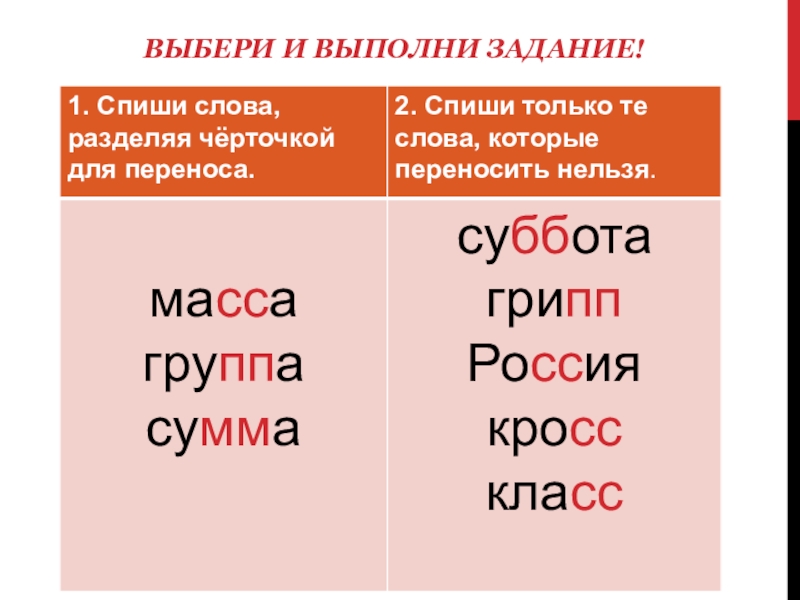 ВЫБЕРИ И ВЫПОЛНИ ЗАДАНИЕ!

| 1. Спиши слова, разделяя чёрточкой для переноса. | 2. Спиши только те слова, которые переносить нельзя. |
|---|---|
| масса группа сумма | суббота грипп Россия кросс класс |